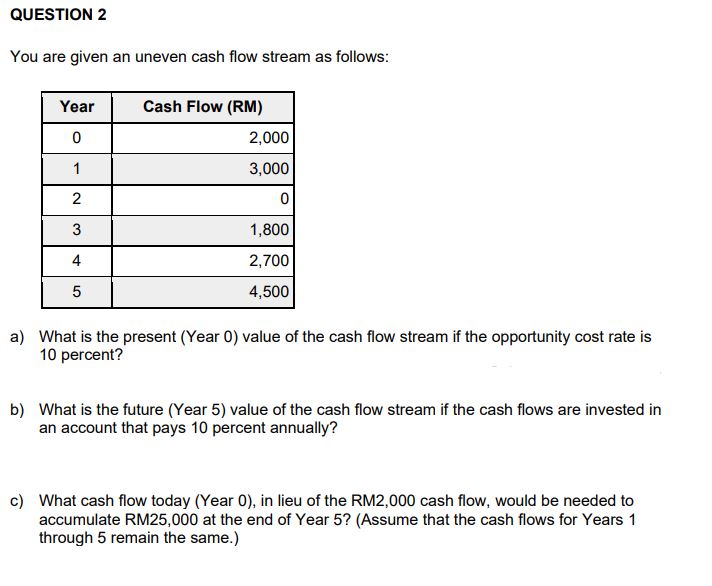 QUESTION 2

You are given an uneven cash flow stream as follows:

| Year | Cash Flow (RM) |
|---|---|
| 0 | 2,000 |
| 1 | 3,000 |
| 2 | 0 |
| 3 | 1,800 |
| 4 | 2,700 |
| 5 | 4,500 |

a) What is the present (Year 0) value of the cash flow stream if the opportunity cost rate is 10 percent?

b) What is the future (Year 5) value of the cash flow stream if the cash flows are invested in an account that pays 10 percent annually?

c) What cash flow today (Year 0), in lieu of the RM2,000 cash flow, would be needed to accumulate RM25,000 at the end of Year 5? (Assume that the cash flows for Years 1 through 5 remain the same.)